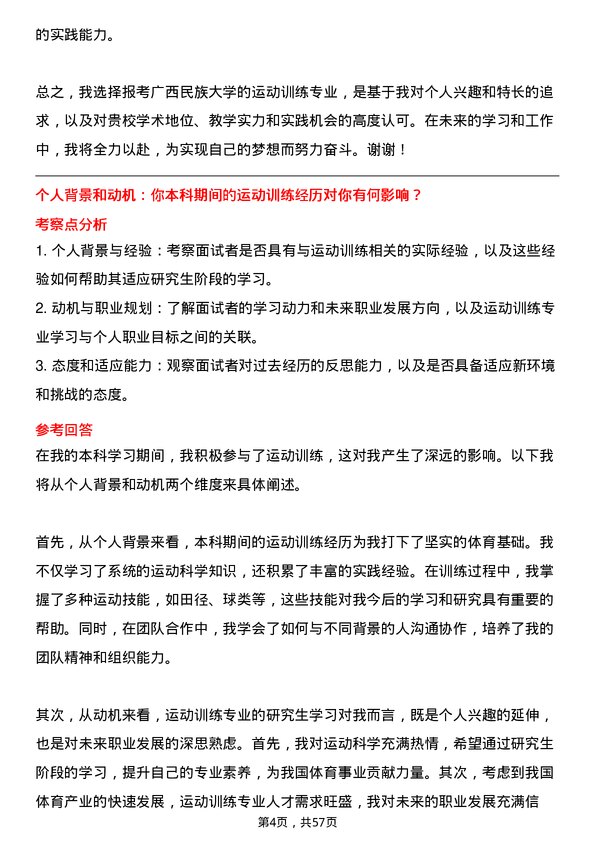 的实践能力。

总之，我选择报考广西民族大学的运动训练专业，是基于我对个人兴趣和特长的追求，以及对贵校学术地位、教学实力和实践机会的高度认可。在未来的学习和工作中，我将全力以赴，为实现自己的梦想而努力奋斗。谢谢！

个人背景和动机：你本科期间的运动训练经历对你有何影响？

考察点分析

1. 个人背景与经验：考察面试者是否具有与运动训练相关的实际经验，以及这些经验如何帮助其适应研究生阶段的学习。

2. 动机与职业规划：了解面试者的学习动力和未来职业发展方向，以及运动训练专业学习与个人职业目标之间的关联。

3. 态度和适应能力：观察面试者对过去经历的反思能力，以及是否具备适应新环境和挑战的态度。

参考回答

在我的本科学习期间，我积极参与了运动训练，这对我产生了深远的影响。以下我将从个人背景和动机两个维度来具体阐述。

首先，从个人背景来看，本科期间的运动训练经历为我打下了坚实的体育基础。我不仅学习了系统的运动科学知识，还积累了丰富的实践经验。在训练过程中，我掌握了多种运动技能，如田径、球类等，这些技能对我今后的学习和研究具有重要的帮助。同时，在团队合作中，我学会了如何与不同背景的人沟通协作，培养了我的团队精神和组织能力。

其次，从动机来看，运动训练专业的研究生学习对我而言，既是个人兴趣的延伸，也是对未来职业发展的深思熟虑。首先，我对运动科学充满热情，希望通过研究生阶段的学习，提升自己的专业素养，为我国体育事业贡献力量。其次，考虑到我国体育产业的快速发展，运动训练专业人才需求旺盛，我对未来的职业发展充满信

第4页，共57页